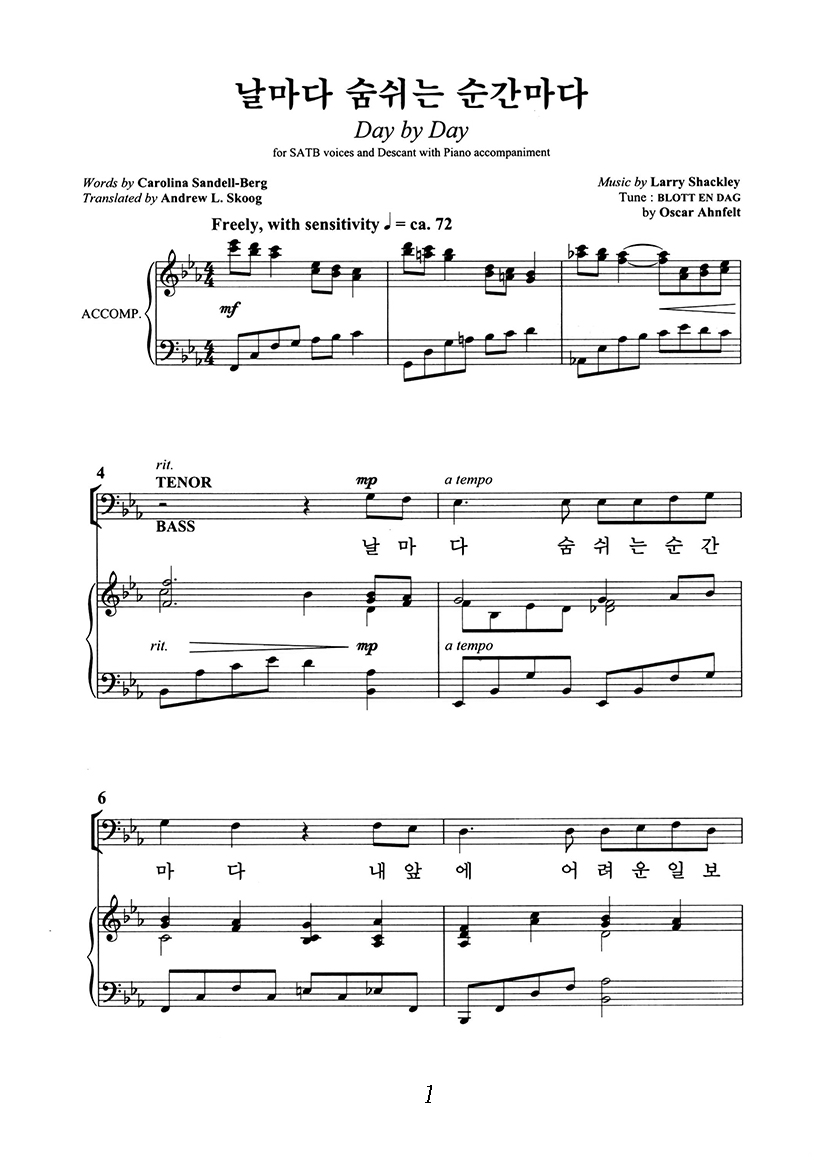 날마다 숨쉬는 순간마다

Day by Day

for SATB voices and Descant with Piano accompaniment

Words by Carolina Sandell-Berg
Translated by Andrew L. Skoog

Music by Larry Shackley
Tune : BLOTT EN DAG
by Oscar Ahnfelt

Freely, with sensitivity ♩ = ca. 72

ACCOMP.

mf

4 rit.

TENOR

BASS

mp

a tempo

날 마 다 숨 쉬 는 순 간

rit.

mp

a tempo

6

마 다 내 앞 에 어 려 운 일 보

1